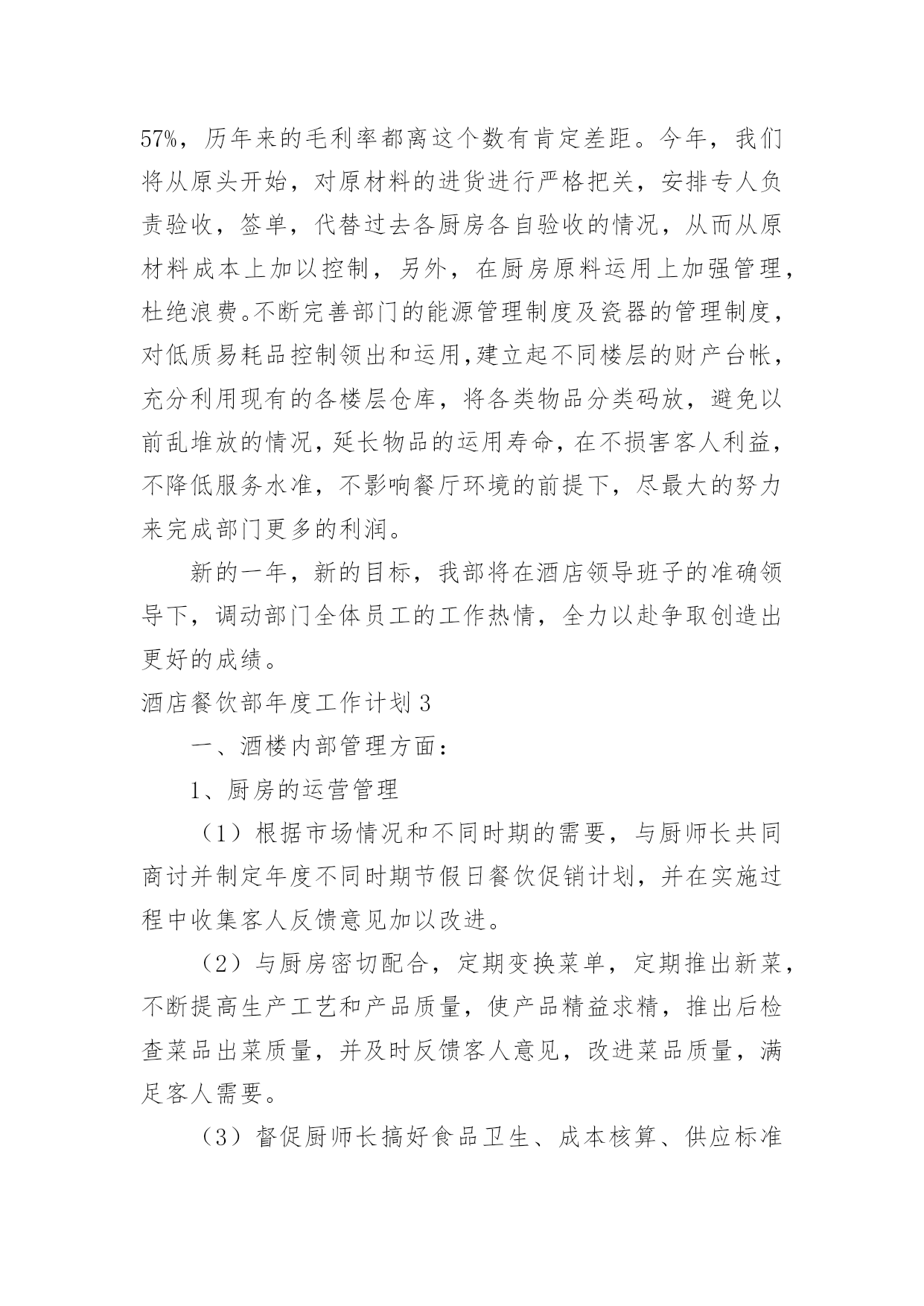 57%，历年来的毛利率都离这个数有肯定差距。今年，我们将从原头开始，对原材料的进货进行严格把关，安排专人负责验收，签单，代替过去各厨房各自验收的情况，从而从原材料成本上加以控制，另外，在厨房原料运用上加强管理，杜绝浪费。不断完善部门的能源管理制度及瓷器的管理制度，对低质易耗品控制领出和运用,建立起不同楼层的财产台帐，充分利用现有的各楼层仓库，将各类物品分类码放，避免以前乱堆放的情况，延长物品的运用寿命，在不损害客人利益，不降低服务水准，不影响餐厅环境的前提下，尽最大的努力来完成部门更多的利润。

新的一年，新的目标，我部将在酒店领导班子的准确领导下，调动部门全体员工的工作热情，全力以赴争取创造出更好的成绩。

酒店餐饮部年度工作计划 3

一、酒楼内部管理方面：

1、厨房的运营管理

（1）根据市场情况和不同时期的需要，与厨师长共同商讨并制定年度不同时期节假日餐饮促销计划，并在实施过程中收集客人反馈意见加以改进。

（2）与厨房密切配合，定期变换菜单，定期推出新菜，不断提高生产工艺和产品质量，使产品精益求精，推出后检查菜品出菜质量，并及时反馈客人意见，改进菜品质量，满足客人需要。

（3）督促厨师长搞好食品卫生、成本核算、供应标准